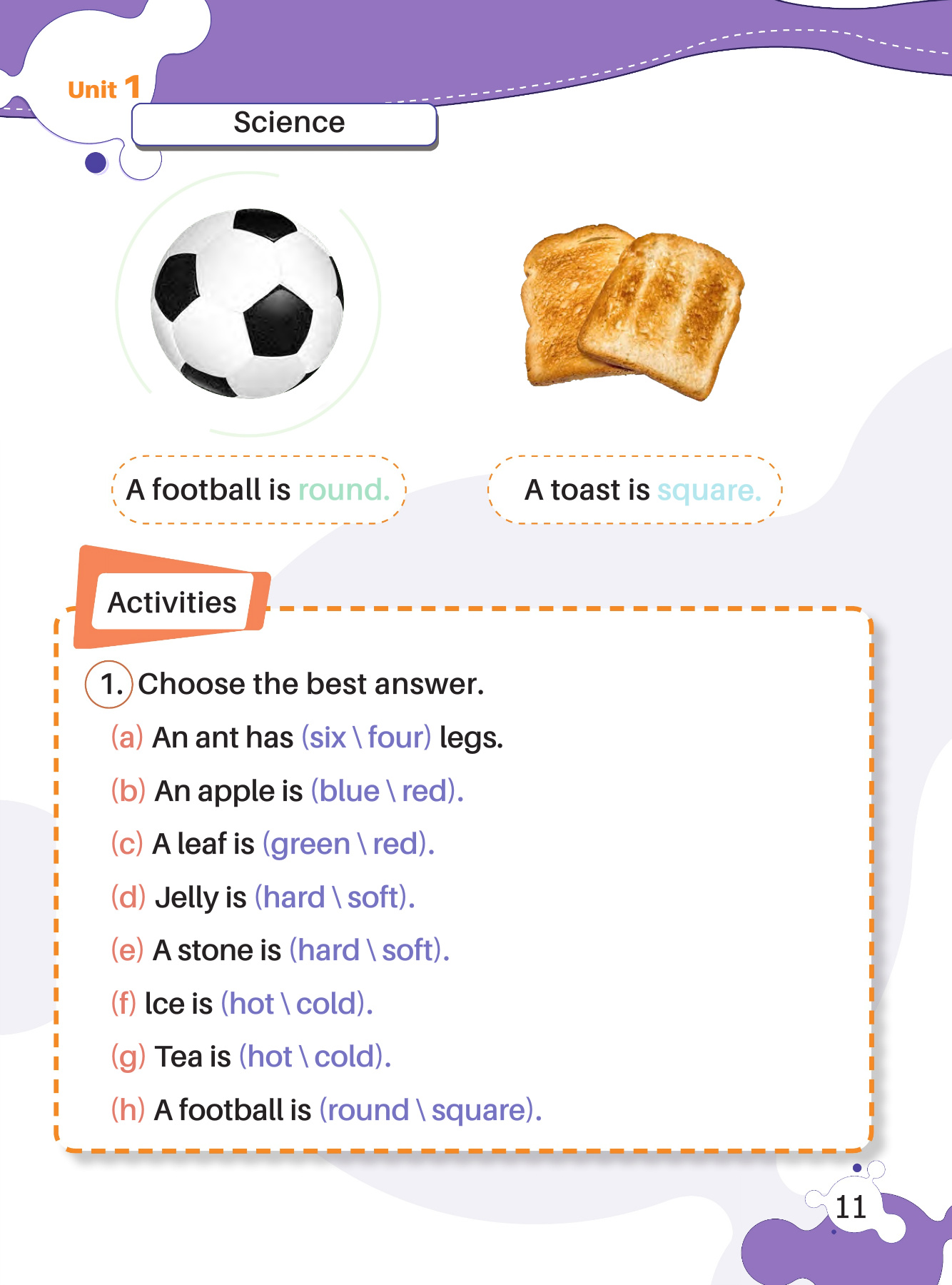 Unit 1

Science

A football is round.

A toast is square.

Activities

1. Choose the best answer.

(a) An ant has (six \ four) legs.

(b) An apple is (blue \ red).

(c) A leaf is (green \ red).

(d) Jelly is (hard \ soft).

(e) A stone is (hard \ soft).

(f) Ice is (hot \ cold).

(g) Tea is (hot \ cold).

(h) A football is (round \ square).

11